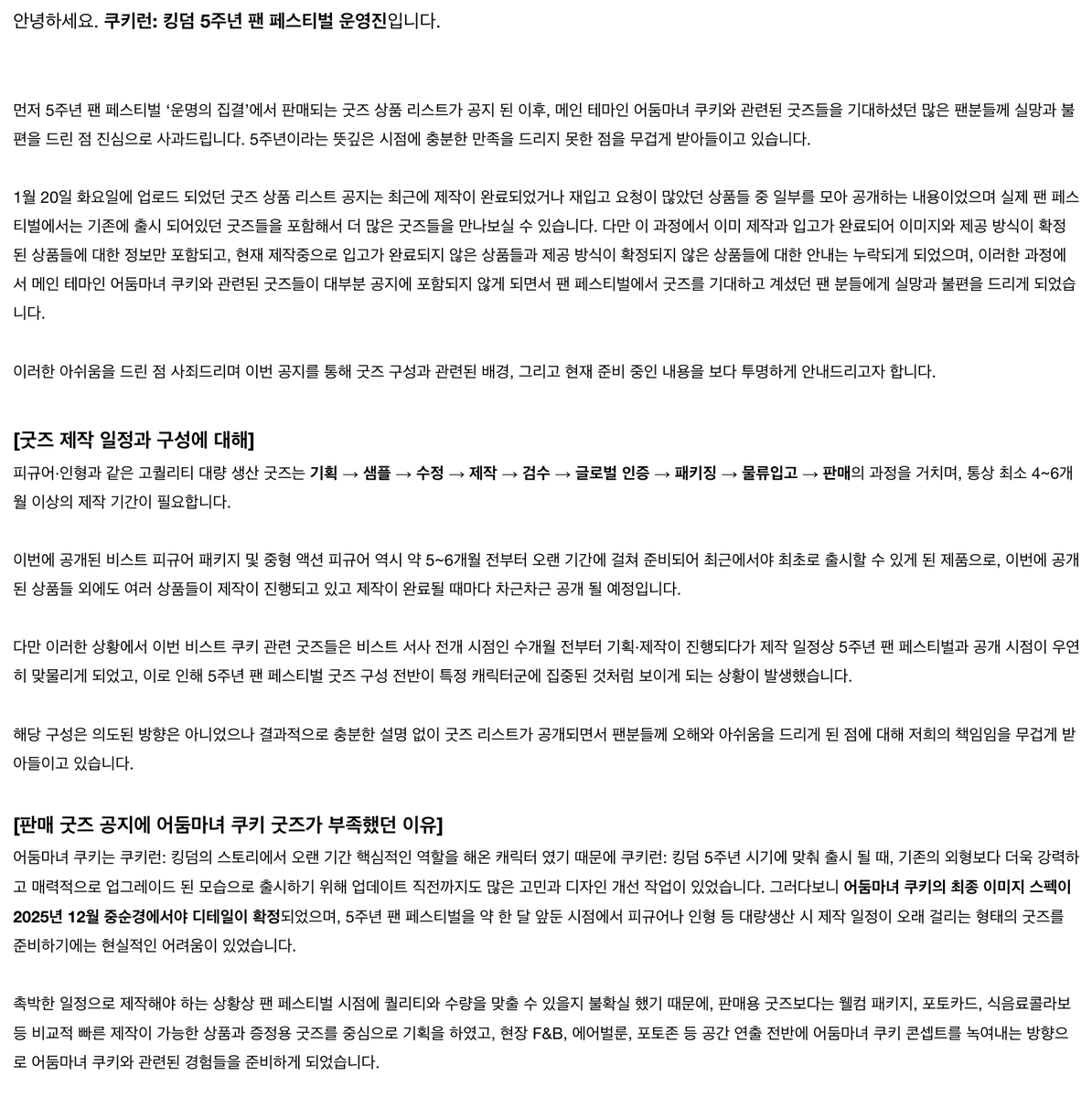 안녕하세요. 쿠키런: 킹덤 5주년 팬 페스티벌 운영진입니다.

먼저 5주년 팬 페스티벌 ‘운명의 집결’에서 판매되는 굿즈 상품 리스트가 공지 된 이후, 메인 테마인 어둠마녀 쿠키와 관련된 굿즈들을 기대하셨던 많은 팬분들께 실망과 불편을 드린 점 진심으로 사과드립니다. 5주년이라는 뜻깊은 시점에 충분한 만족을 드리지 못한 점을 무겁게 받아들이고 있습니다.

1월 20일 화요일에 업로드 되었던 굿즈 상품 리스트 공지는 최근에 제작이 완료되었거나 재입고 요청이 많았던 상품들 중 일부를 모아 공개하는 내용이었으며 실제 팬 페스티벌에서는 기존에 출시 되어있던 굿즈들을 포함해서 더 많은 굿즈들을 만나보실 수 있습니다. 다만 이 과정에서 이미 제작과 입고가 완료되어 이미지와 제공 방식이 확정된 상품들에 대한 정보만 포함되고, 현재 제작중으로 입고가 완료되지 않은 상품들과 제공 방식이 확정되지 않은 상품들에 대한 안내는 누락되게 되었으며, 이러한 과정에서 메인 테마인 어둠마녀 쿠키와 관련된 굿즈들이 대부분 공지에 포함되지 않게 되면서 팬 페스티벌에서 굿즈를 기대하고 계셨던 팬 분들에게 실망과 불편을 드리게 되었습니다.

이러한 아쉬움을 드린 점 사죄드리며 이번 공지를 통해 굿즈 구성과 관련된 배경, 그리고 현재 준비 중인 내용을 보다 투명하게 안내드리고자 합니다.

[굿즈 제작 일정과 구성에 대해]
피규어·인형과 같은 고퀄리티 대량 생산 굿즈는 기획 → 샘플 → 수정 → 제작 → 검수 → 글로벌 인증 → 패키징 → 물류입고 → 판매의 과정을 거치며, 통상 최소 4~6개월 이상의 제작 기간이 필요합니다.

이번에 공개된 비스트 피규어 패키지 및 중형 액션 피규어 역시 약 5~6개월 전부터 오랜 기간에 걸쳐 준비되어 최근에서야 최초로 출시할 수 있게 된 제품으로, 이번에 공개된 상품들 외에도 여러 상품들이 제작이 진행되고 있고 제작이 완료될 때마다 차근차근 공개 될 예정입니다.

다만 이러한 상황에서 이번 비스트 쿠키 관련 굿즈들은 비스트 서사 전개 시점인 수개월 전부터 기획·제작이 진행되다가 제작 일정상 5주년 팬 페스티벌과 공개 시점이 우연히 맞물리게 되었고, 이로 인해 5주년 팬 페스티벌 굿즈 구성 전반이 특정 캐릭터군에 집중된 것처럼 보이게 되는 상황이 발생했습니다.

해당 구성은 의도된 방향은 아니었으나 결과적으로 충분한 설명 없이 굿즈 리스트가 공개되면서 팬분들께 오해와 아쉬움을 드리게 된 점에 대해 저희의 책임임을 무겁게 받아들이고 있습니다.

[판매 굿즈 공지에 어둠마녀 쿠키 굿즈가 부족했던 이유]
어둠마녀 쿠키는 쿠키런: 킹덤의 스토리에서 오랜 기간 핵심적인 역할을 해온 캐릭터 였기 때문에 쿠키런: 킹덤 5주년 시기에 맞춰 출시 될 때, 기존의 외형보다 더욱 강력하고 매력적으로 업그레이드 된 모습으로 출시하기 위해 업데이트 직전까지도 많은 고민과 디자인 개선 작업이 있었습니다. 그러다보니 어둠마녀 쿠키의 최종 이미지 스펙이 2025년 12월 중순경에서야 디테일이 확정되었으며, 5주년 팬 페스티벌을 약 한 달 앞둔 시점에서 피규어나 인형 등 대량생산 시 제작 일정이 오래 걸리는 형태의 굿즈를 준비하기에는 현실적인 어려움이 있었습니다.

촉박한 일정으로 제작해야 하는 상황상 팬 페스티벌 시점에 퀄리티와 수량을 맞출 수 있을지 불확실 했기 때문에, 판매용 굿즈보다는 웰컴 패키지, 포토카드, 식음료콜라보 등 비교적 빠른 제작이 가능한 상품과 증정용 굿즈를 중심으로 기획을 하였고, 현장 F&B, 에어벌룬, 포토존 등 공간 연출 전반에 어둠마녀 쿠키 콘셉트를 녹여내는 방향으로 어둠마녀 쿠키와 관련된 경험들을 준비하게 되었습니다.